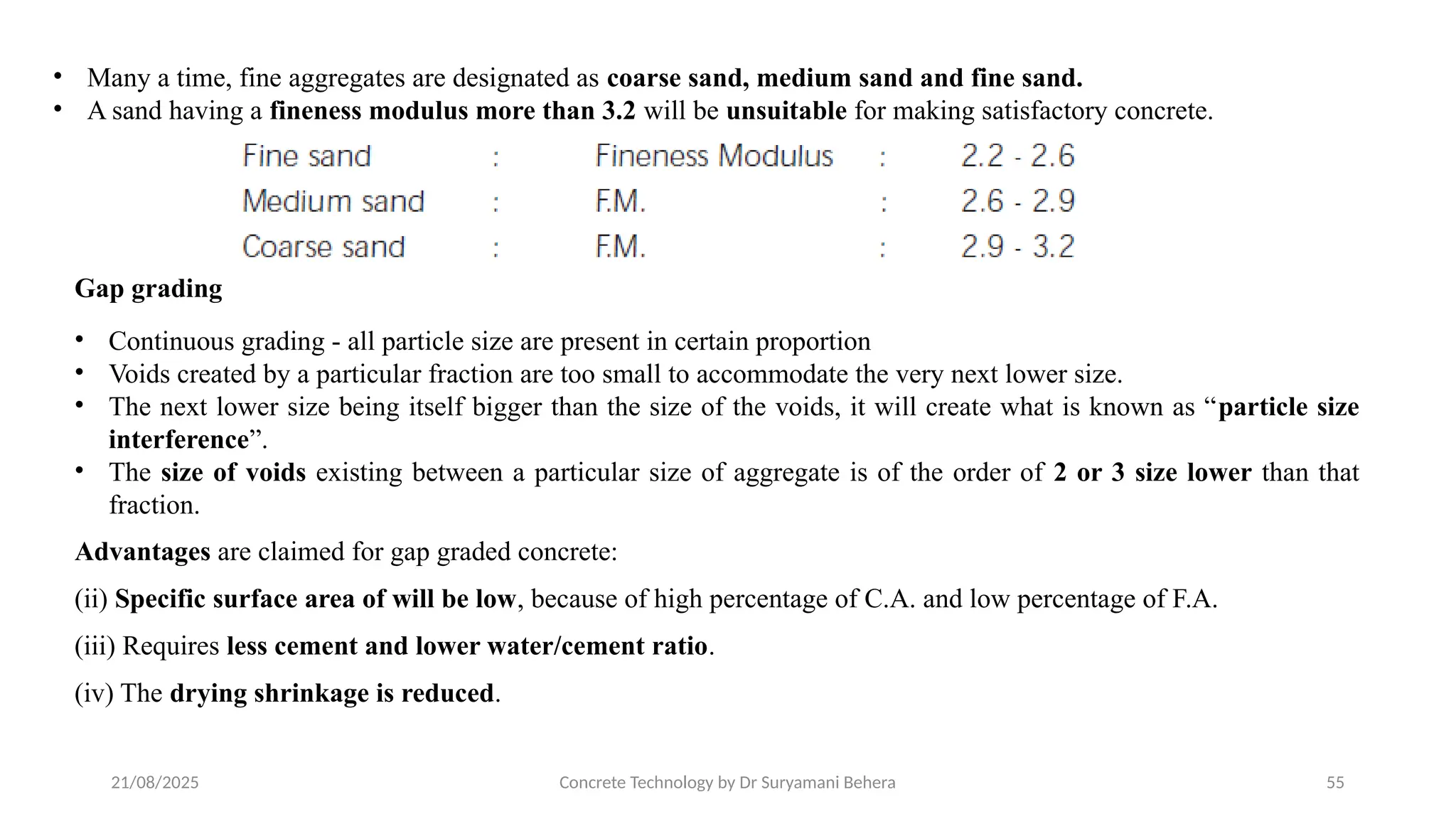 • Many a time, fine aggregates are designated as coarse sand, medium sand and fine sand.
• A sand having a fineness modulus more than 3.2 will be unsuitable for making satisfactory concrete.

| Fine sand | : | Fineness Modulus | : | 2.2 - 2.6 |
|---|---|---|---|---|
| Medium sand | : | F.M. | : | 2.6 - 2.9 |
| Coarse sand | : | F.M. | : | 2.9 - 3.2 |

Gap grading

• Continuous grading - all particle size are present in certain proportion
• Voids created by a particular fraction are too small to accommodate the very next lower size.
• The next lower size being itself bigger than the size of the voids, it will create what is known as “particle size interference”.
• The size of voids existing between a particular size of aggregate is of the order of 2 or 3 size lower than that fraction.

Advantages are claimed for gap graded concrete:

(ii) Specific surface area of will be low, because of high percentage of C.A. and low percentage of F.A.

(iii) Requires less cement and lower water/cement ratio.

(iv) The drying shrinkage is reduced.

21/08/2025 Concrete Technology by Dr Suryamani Behera 55